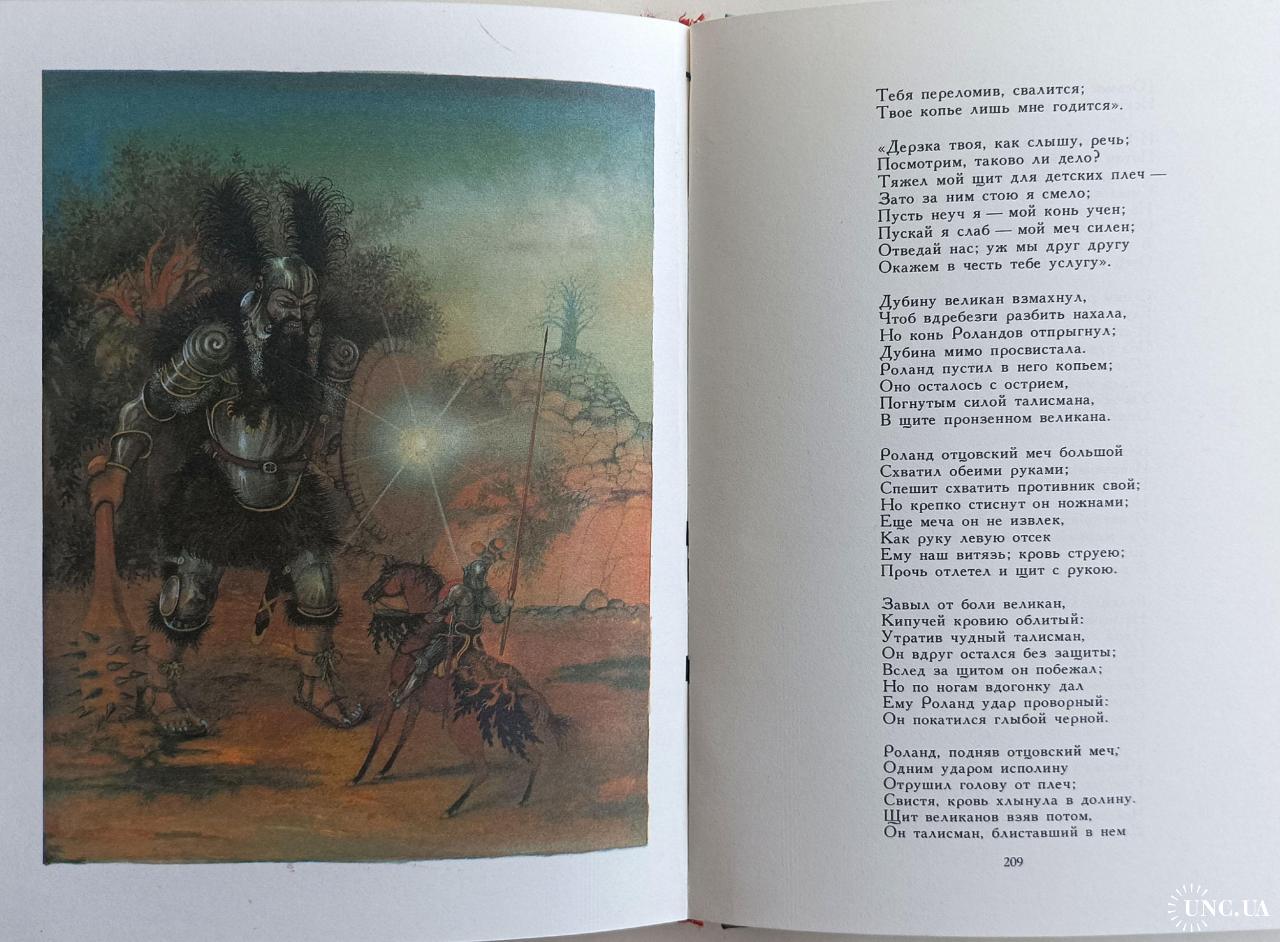 Тебя переломив, свалится;
Твое копье лишь мне годится».

«Дерзка твоя, как слышу, речь;
Посмотрим, таково ли дело?
Тяжел мой щит для детских плеч —
Зато за ним стою я смело;
Пусть неуч я — мой конь учен;
Пускай я слаб — мой меч силен;
Отведай нас; уж мы друг другу
Окажем в честь тебе услугу».

Дубину великан взмахнул,
Чтоб вдребезги разбить нахала,
Но конь Роландов отпрыгнул;
Дубина мимо просвистала.
Роланд пустил в него копьем;
Оно осталось с острием,
Погнутым силой талисмана,
В щите пронзенном великана.

Роланд отцовский меч большой
Схватил обеими руками;
Спешит схватить противник свой;
Но крепко стиснут он ножнами;
Еще меча он не извлек,
Как руку левую отсек
Ему наш витязь; кровь струею;
Прочь отлетел и щит с рукою.

Завыл от боли великан,
Кипучей кровию облитый:
Утратив чудный талисман,
Он вдруг остался без защиты;
Вслед за щитом он побежал;
Но по ногам вдогонку дал
Ему Роланд удар проворный:
Он покатился глыбой черной.

Роланд, подняв отцовский меч,
Одним ударом исполину
Отрушил голову от плеч;
Свистя, кровь хлынула в долину.
Щит великанов взяв потом,
Он талисман, блиставший в нем

209

UNC.UA